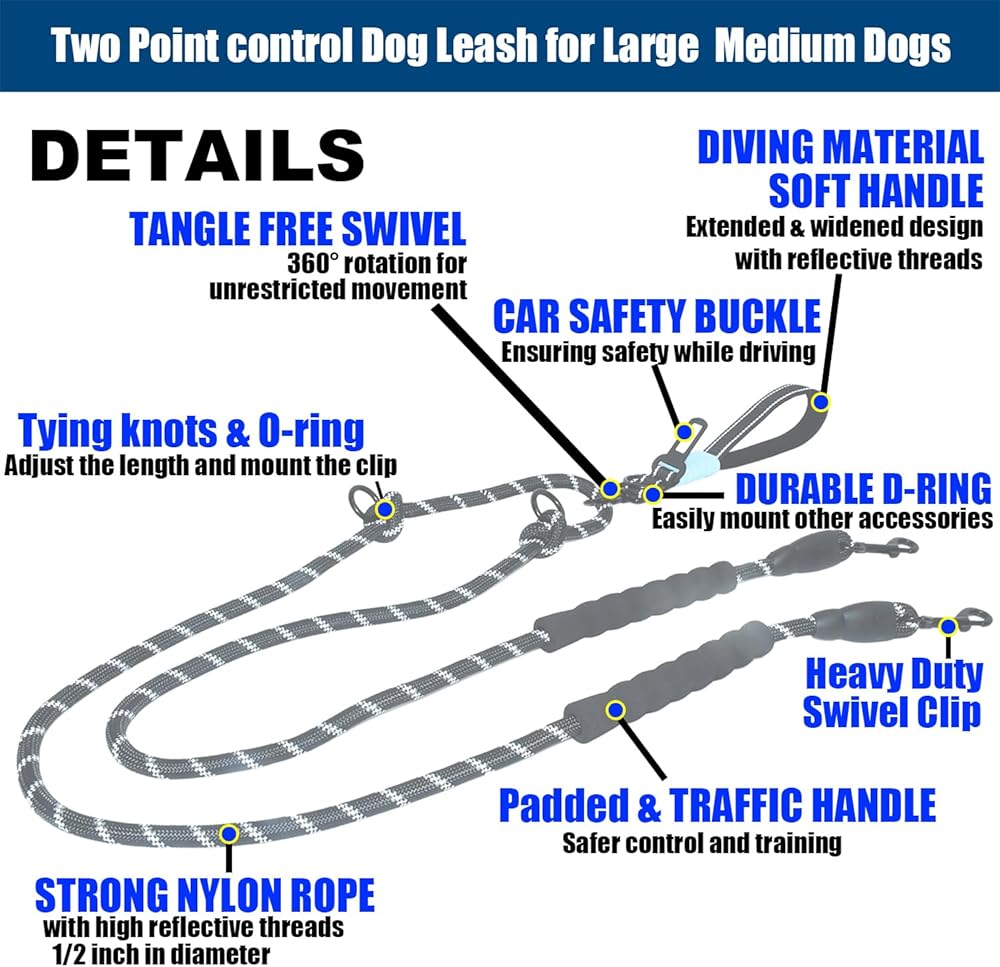 Two Point control Dog Leash for Large Medium Dogs

DETAILS

DIVING MATERIAL
SOFT HANDLE
Extended & widened design with reflective threads

TANGLE FREE SWIVEL
360° rotation for unrestricted movement

CAR SAFETY BUCKLE
Ensuring safety while driving

Tying knots & O-ring
Adjust the length and mount the clip

DURABLE D-RING
Easily mount other accessories

Heavy Duty
Swivel Clip

Padded & TRAFFIC HANDLE
Safer control and training

STRONG NYLON ROPE
with high reflective threads
1/2 inch in diameter